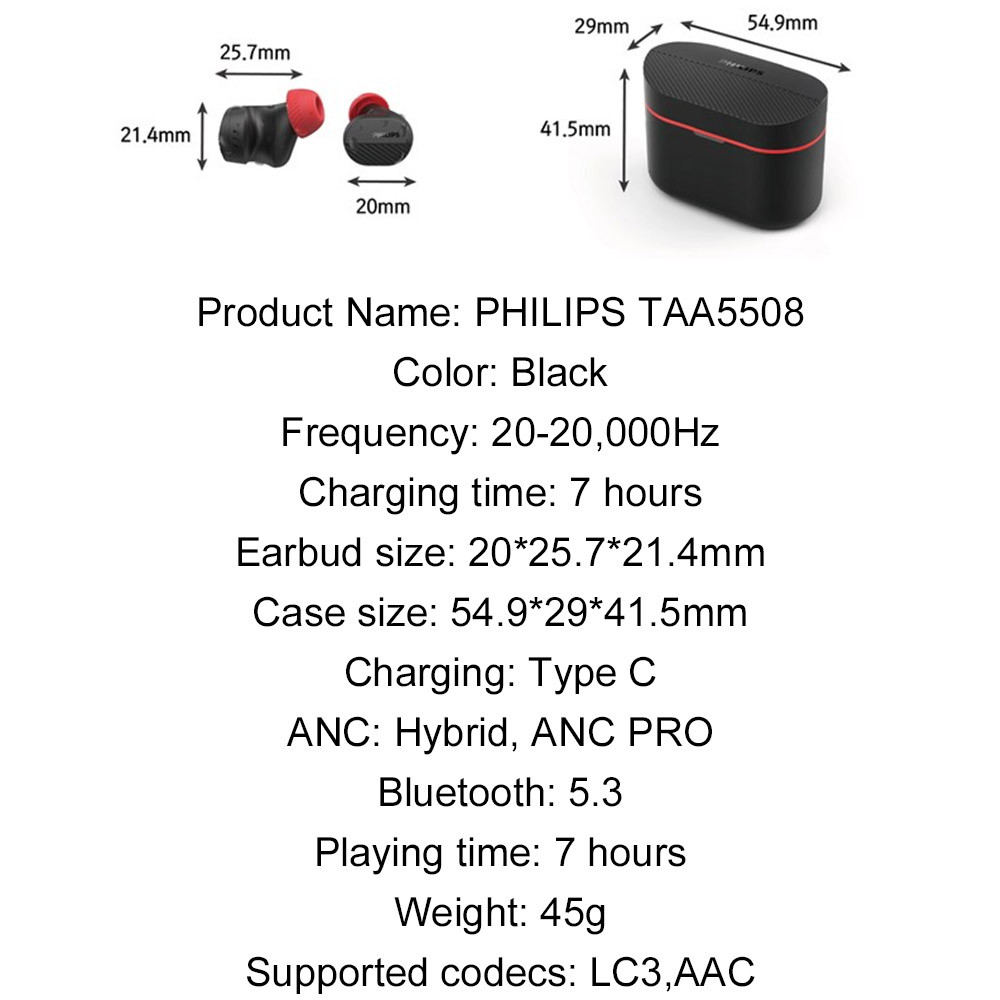 25.7mm
21.4mm
PHILIPS
20mm

29mm
54.9mm
41.5mm
PHILIPS

Product Name: PHILIPS TAA5508
Color: Black
Frequency: 20-20,000Hz
Charging time: 7 hours
Earbud size: 20*25.7*21.4mm
Case size: 54.9*29*41.5mm
Charging: Type C
ANC: Hybrid, ANC PRO
Bluetooth: 5.3
Playing time: 7 hours
Weight: 45g
Supported codecs: LC3,AAC